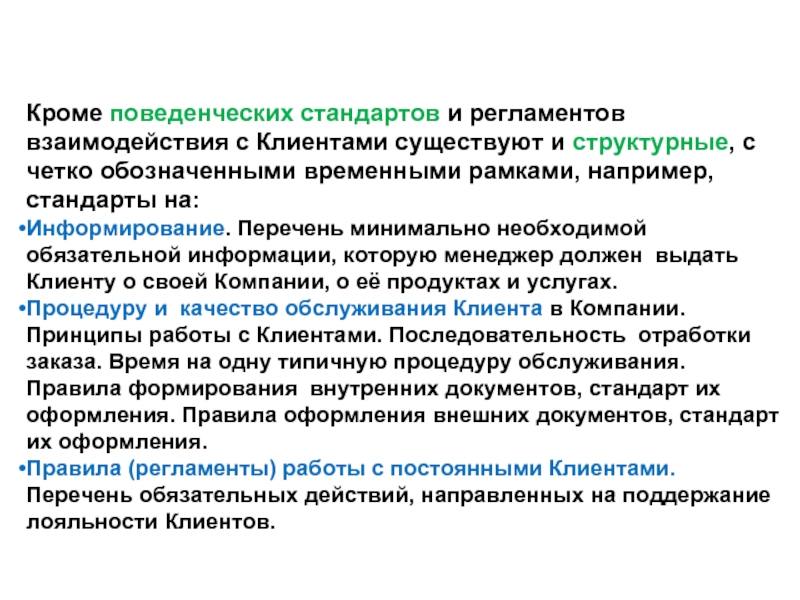 Кроме поведенческих стандартов и регламентов взаимодействия с Клиентами существуют и структурные, с четко обозначенными временными рамками, например, стандарты на:

•Информирование. Перечень минимально необходимой обязательной информации, которую менеджер должен выдать Клиенту о своей Компании, о её продуктах и услугах.

•Процедуру и качество обслуживания Клиента в Компании. Принципы работы с Клиентами. Последовательность отработки заказа. Время на одну типичную процедуру обслуживания. Правила формирования внутренних документов, стандарт их оформления. Правила оформления внешних документов, стандарт их оформления.

•Правила (регламенты) работы с постоянными Клиентами. Перечень обязательных действий, направленных на поддержание лояльности Клиентов.